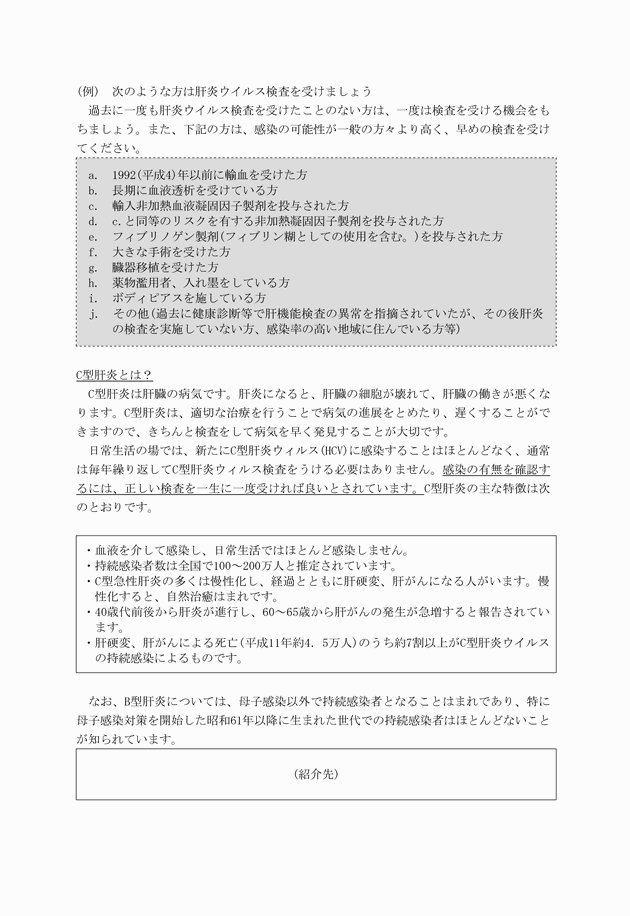 (例)　次のような方は肝炎ウイルス検査を受けましょう

過去に一度も肝炎ウイルス検査を受けたことのない方は、一度は検査を受ける機会をもちましょう。また、下記の方は、感染の可能性が一般の方々より高く、早めの検査を受けてください。

a.　1992(平成4)年以前に輸血を受けた方
b.　長期に血液透析を受けている方
c.　輸入非加熱血液凝固因子製剤を投与された方
d.　c.と同等のリスクを有する非加熱凝固因子製剤を投与された方
e.　フィブリノゲン製剤(フィブリン糊としての使用を含む。)を投与された方
f.　大きな手術を受けた方
g.　臓器移植を受けた方
h.　薬物濫用者、入れ墨をしている方
i.　ボディピアスを施している方
j.　その他(過去に健康診断等で肝機能検査の異常を指摘されていたが、その後肝炎の検査を実施していない方、感染率の高い地域に住んでいる方等)

C型肝炎とは？

C型肝炎は肝臓の病気です。肝炎になると、肝臓の細胞が壊れて、肝臓の働きが悪くなります。C型肝炎は、適切な治療を行うことで病気の進展をとめたり、遅くすることができますので、きちんと検査をして病気を早く発見することが大切です。

日常生活の場では、新たにC型肝炎ウィルス(HCV)に感染することはほとんどなく、通常は毎年繰り返してC型肝炎ウィルス検査をうける必要はありません。感染の有無を確認するには、正しい検査を一生に一度受ければ良いとされています。C型肝炎の主な特徴は次のとおりです。

・血液を介して感染し、日常生活ではほとんど感染しません。
・持続感染者数は全国で100～200万人と推定されています。
・C型急性肝炎の多くは慢性化し、経過とともに肝硬変、肝がんになる人がいます。慢性化すると、自然治癒はまれです。
・40歳代前後から肝炎が進行し、60～65歳から肝がんの発生が急増すると報告されています。
・肝硬変、肝がんによる死亡(平成11年約4．5万人)のうち約7割以上がC型肝炎ウイルスの持続感染によるものです。

なお、B型肝炎については、母子感染以外で持続感染者となることはまれであり、特に母子感染対策を開始した昭和61年以降に生まれた世代での持続感染者はほとんどないことが知られています。

(紹介先)